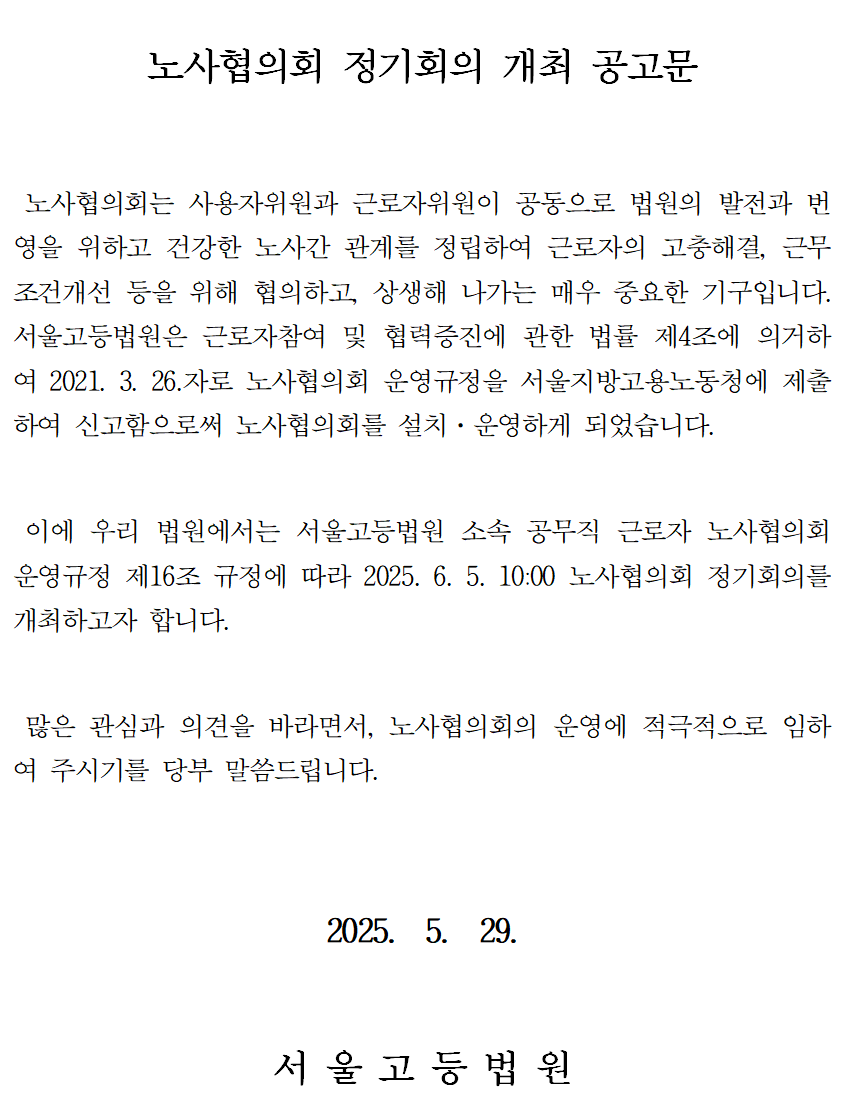 노사협의회 정기회의 개최 공고문

노사협의회는 사용자위원과 근로자위원이 공동으로 법원의 발전과 번영을 위하고 건강한 노사간 관계를 정립하여 근로자의 고충해결, 근무조건개선 등을 위해 협의하고, 상생해 나가는 매우 중요한 기구입니다. 서울고등법원은 근로자참여 및 협력증진에 관한 법률 제4조에 의거하여 2021. 3. 26.자로 노사협의회 운영규정을 서울지방고용노동청에 제출하여 신고함으로써 노사협의회를 설치·운영하게 되었습니다.

이에 우리 법원에서는 서울고등법원 소속 공무직 근로자 노사협의회 운영규정 제16조 규정에 따라 2025. 6. 5. 10:00 노사협의회 정기회의를 개최하고자 합니다.

많은 관심과 의견을 바라면서, 노사협의회의 운영에 적극적으로 임하여 주시기를 당부 말씀드립니다.

2025. 5. 29.

서 울 고 등 법 원